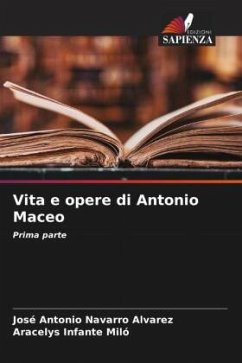 EDIZIONI
SAPIENZA

Vita e opere di Antonio Maceo

Prima parte

José Antonio Navarro Alvarez
Aracelys Infante Miló